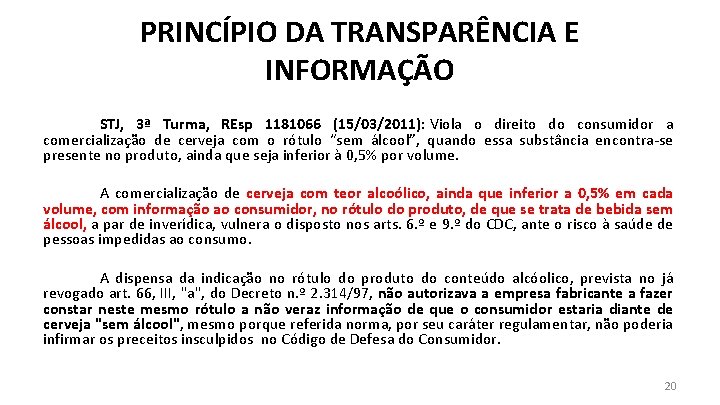 PRINCÍPIO DA TRANSPARÊNCIA E INFORMAÇÃO

STJ, 3ª Turma, REsp 1181066 (15/03/2011): Viola o direito do consumidor a comercialização de cerveja com o rótulo "sem álcool", quando essa substância encontra-se presente no produto, ainda que seja inferior à 0,5% por volume.

A comercialização de cerveja com teor alcoólico, ainda que inferior a 0,5% em cada volume, com informação ao consumidor, no rótulo do produto, de que se trata de bebida sem álcool, a par de inverídica, vulnera o disposto nos arts. 6.º e 9.º do CDC, ante o risco à saúde de pessoas impedidas ao consumo.

A dispensa da indicação no rótulo do produto do conteúdo alcóolico, prevista no já revogado art. 66, III, "a", do Decreto n.º 2.314/97, não autorizava a empresa fabricante a fazer constar neste mesmo rótulo a não veraz informação de que o consumidor estaria diante de cerveja "sem álcool", mesmo porque referida norma, por seu caráter regulamentar, não poderia infirmar os preceitos insculpidos no Código de Defesa do Consumidor.

20